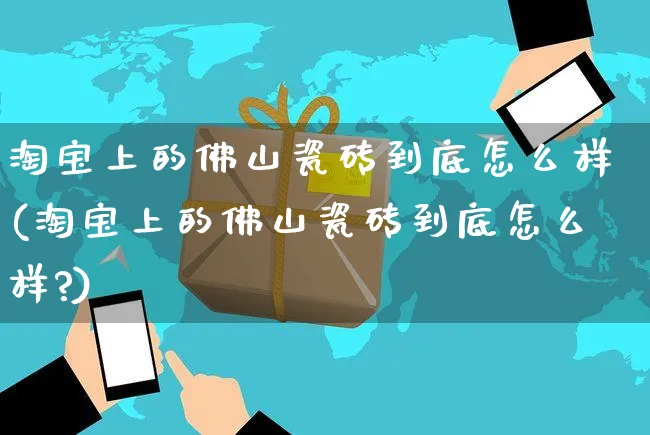 淘宝上的佛山瓷砖到底怎么样(淘宝上的佛山瓷砖到底怎么样?)